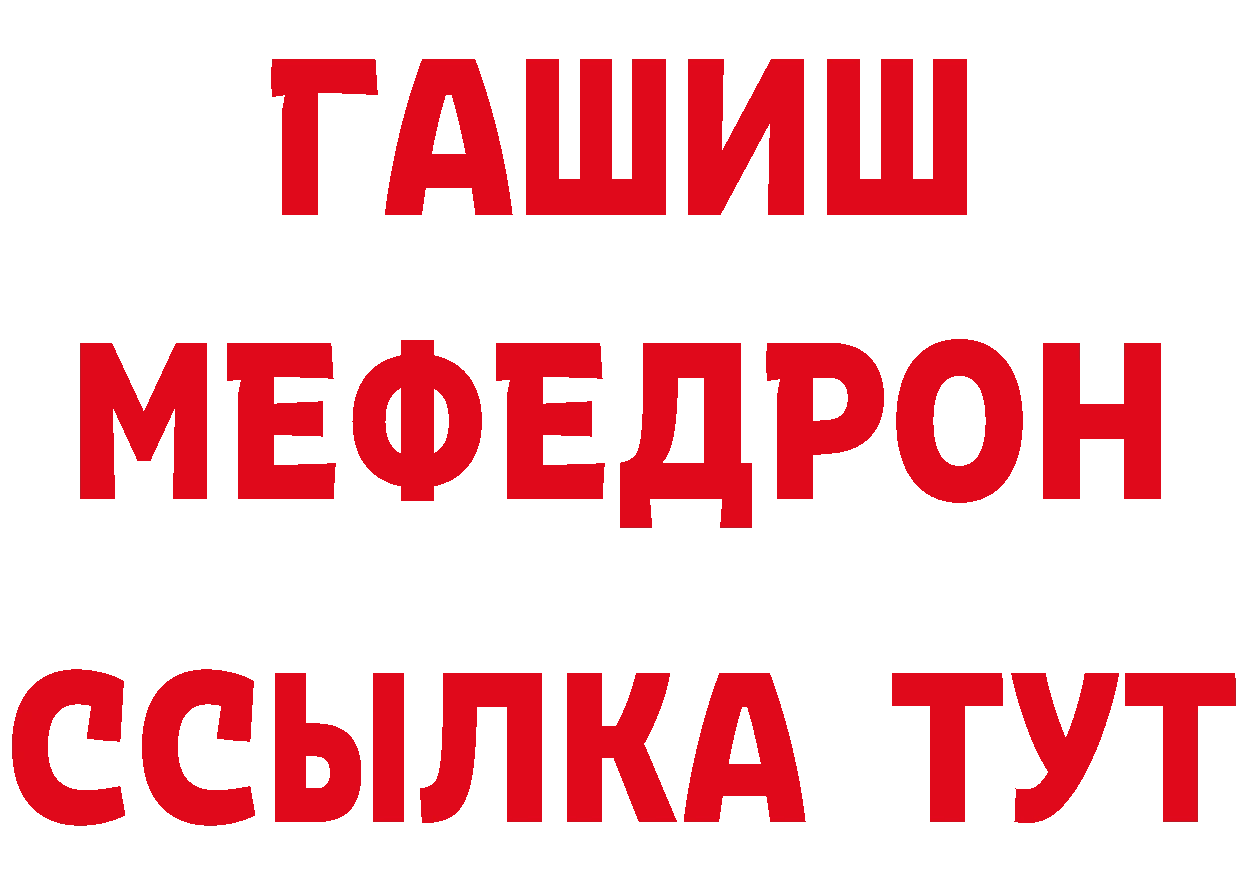 ГАШИШ
МЕФЕДРОН
ССЫЛКА ТУТ